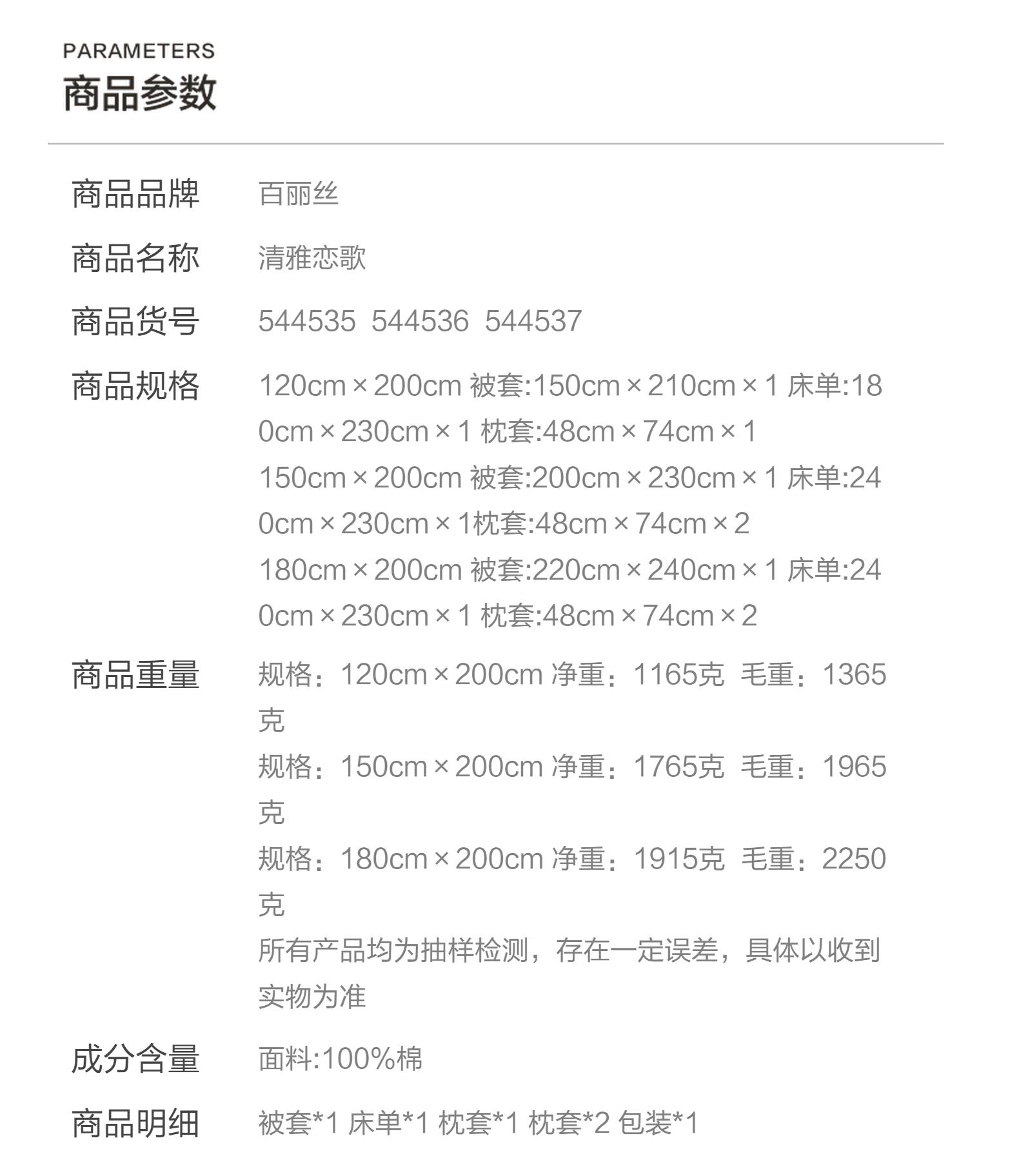 PARAMETERS
商品参数

商品品牌 百丽丝

商品名称 清雅恋歌

商品货号 544535 544536 544537

商品规格 120cm×200cm 被套:150cm×210cm×1 床单:180cm×230cm×1 枕套:48cm×74cm×1
150cm×200cm 被套:200cm×230cm×1 床单:240cm×230cm×1枕套:48cm×74cm×2
180cm×200cm 被套:220cm×240cm×1 床单:240cm×230cm×1 枕套:48cm×74cm×2

商品重量 规格：120cm×200cm 净重：1165克 毛重：1365克
规格：150cm×200cm 净重：1765克 毛重：1965克
规格：180cm×200cm 净重：1915克 毛重：2250克
所有产品均为抽样检测，存在一定误差，具体以收到实物为准

成分含量 面料:100%棉

商品明细 被套*1 床单*1 枕套*1 枕套*2 包装*1